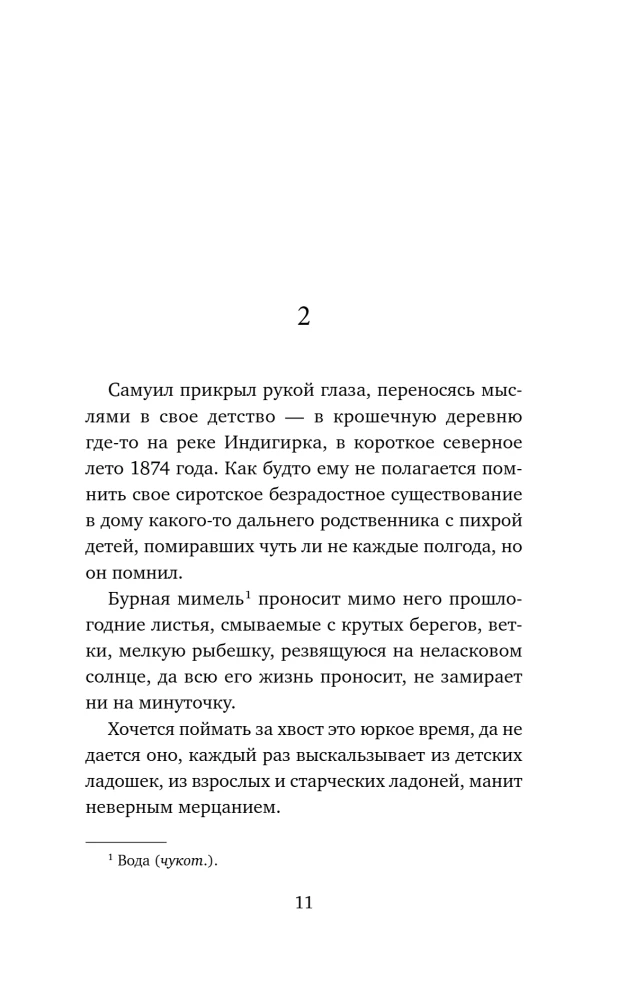 2

Самуил прикрыл рукой глаза, переносясь мыслями в свое детство — в крошечную деревню где-то на реке Индигирка, в короткое северное лето 1874 года. Как будто ему не полагается помнить свое сиротское безрадостное существование в дому какого-то дальнего родственника с пихрой детей, помиравших чуть ли не каждые полгода, но он помнил.

Бурная мимель$^1$ проносит мимо него прошлогодние листья, смываемые с крутых берегов, ветки, мелкую рыбешку, резвящуюся на неласковом солнце, да всю его жизнь проносит, не замирает ни на минуточку.

Хочется поймать за хвост это юркое время, да не дается оно, каждый раз выскальзывает из детских ладошек, из взрослых и старческих ладоней, манит неверным мерцанием.

$^1$ Вода (чукот.).

11